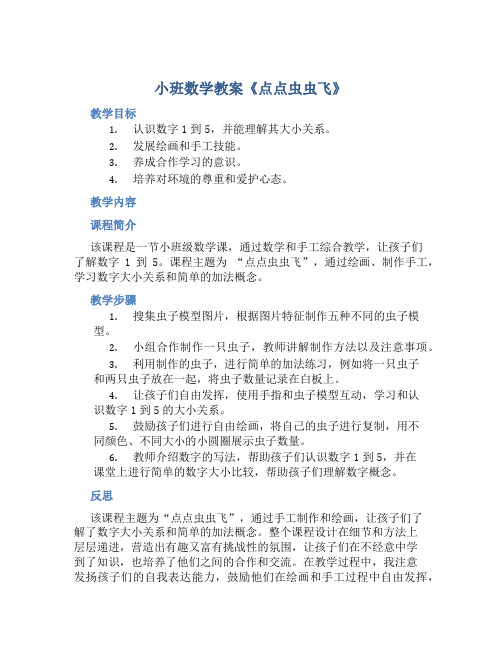 小班数学教案《点点虫虫飞》

教学目标

1. 认识数字 1 到 5，并能理解其大小关系。
2. 发展绘画和手工技能。
3. 养成合作学习的意识。
4. 培养对环境的尊重和爱护心态。

教学内容

课程简介

该课程是一节小班级数学课，通过数学和手工综合教学，让孩子们了解数字 1 到 5。课程主题为 “点点虫虫飞”，通过绘画、制作手工，学习数字大小关系和简单的加法概念。

教学步骤

1. 搜集虫子模型图片，根据图片特征制作五种不同的虫子模型。
2. 小组合作制作一只虫子，教师讲解制作方法以及注意事项。
3. 利用制作的虫子，进行简单的加法练习，例如将一只虫子和两只虫子放在一起，将虫子数量记录在白板上。
4. 让孩子们自由发挥，使用手指和虫子模型互动，学习和认识数字 1 到 5 的大小关系。
5. 鼓励孩子们进行自由绘画，将自己的虫子进行复制，用不同颜色、不同大小的小圆圈展示虫子数量。
6. 教师介绍数字的写法，帮助孩子们认识数字 1 到 5，并在课堂上进行简单的数字大小比较，帮助孩子们理解数字概念。

反思

该课程主题为“点点虫虫飞”，通过手工制作和绘画，让孩子们了解了数字大小关系和简单的加法概念。整个课程设计在细节和方法上层层递进，营造出有趣又富有挑战性的氛围，让孩子们在不经意中学到了知识，也培养了他们之间的合作和交流。在教学过程中，我注意发扬孩子们的自我表达能力，鼓励他们在绘画和手工过程中自由发挥，